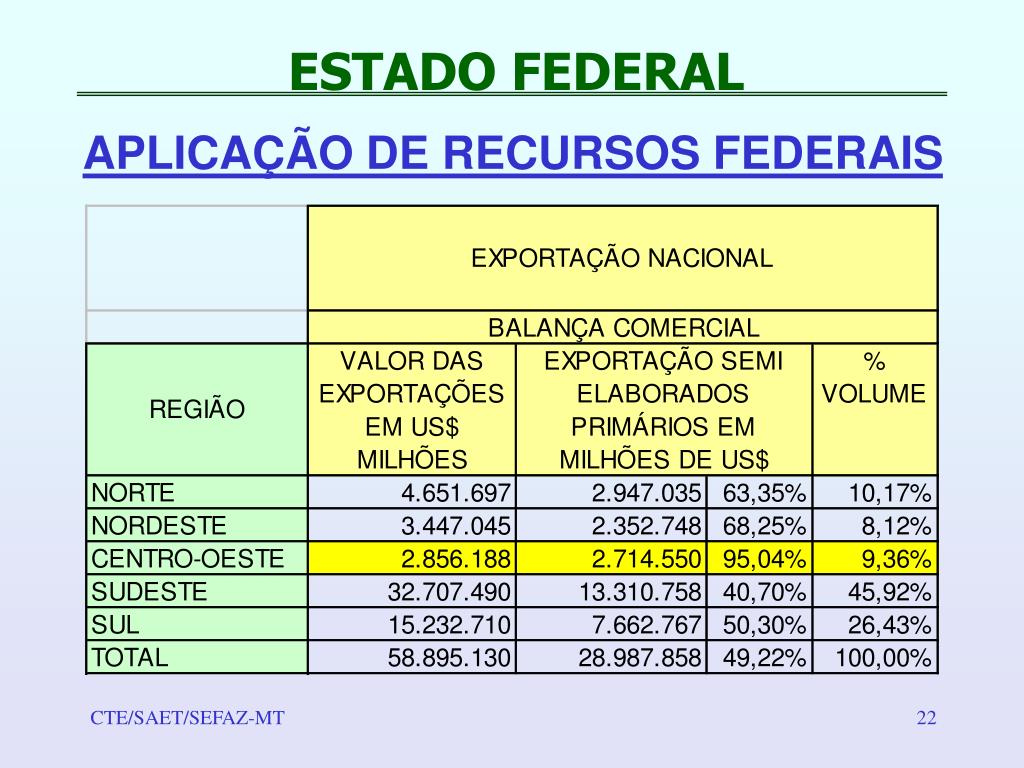 ESTADO FEDERAL

APLICAÇÃO DE RECURSOS FEDERAIS

| | EXPORTAÇÃO NACIONAL | | | |
|---|---|---|---|---|
| | BALANÇA COMERCIAL | | | |
| REGIÃO | VALOR DAS EXPORTAÇÕES EM US$ MILHÕES | EXPORTAÇÃO SEMI ELABORADOS PRIMÁRIOS EM MILHÕES DE US$ | | % VOLUME |
| NORTE | 4.651.697 | 2.947.035 | 63,35% | 10,17% |
| NORDESTE | 3.447.045 | 2.352.748 | 68,25% | 8,12% |
| CENTRO-OESTE | 2.856.188 | 2.714.550 | 95,04% | 9,36% |
| SUDESTE | 32.707.490 | 13.310.758 | 40,70% | 45,92% |
| SUL | 15.232.710 | 7.662.767 | 50,30% | 26,43% |
| TOTAL | 58.895.130 | 28.987.858 | 49,22% | 100,00% |

CTE/SAET/SEFAZ-MT

22